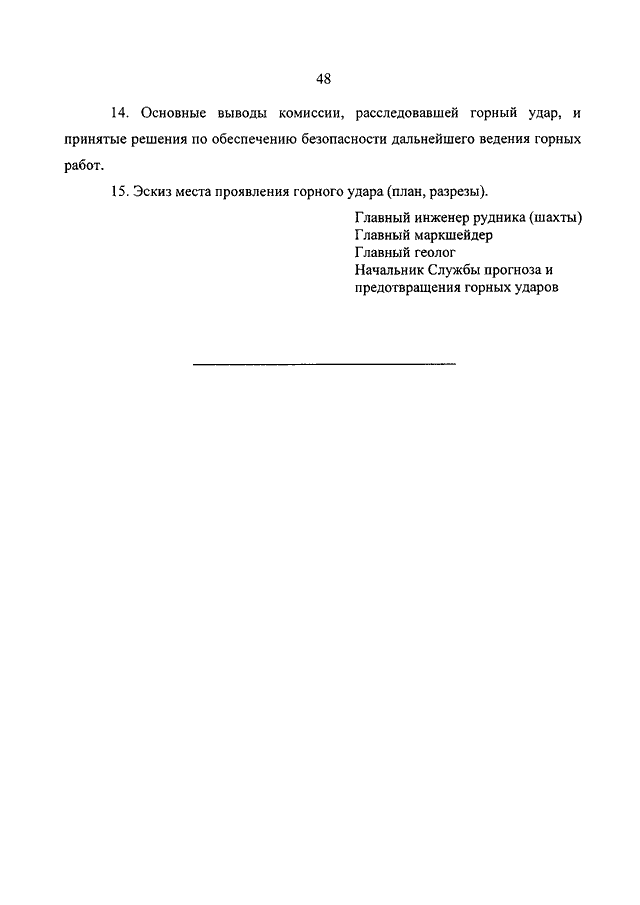 48

14. Основные выводы комиссии, расследовавшей горный удар, и принятые решения по обеспечению безопасности дальнейшего ведения горных работ.

15. Эскиз места проявления горного удара (план, разрезы).

Главный инженер рудника (шахты)
Главный маркшейдер
Главный геолог
Начальник Службы прогноза и предотвращения горных ударов